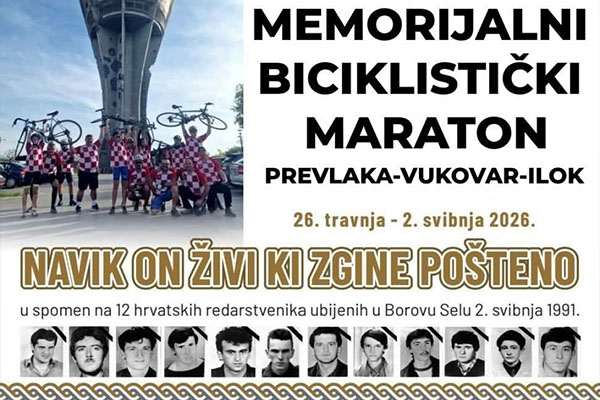 MEMORIJALNI BICIKLISTIČKI MARATON

PREVLAKA-VUKOVAR-ILOK

26. travnja - 2. svibnja 2026.

NAVIK ON ŽIVI KI ZGINE POŠTENO

u spomen na 12 hrvatskih redarstvenika ubijenih u Borovu Selu 2. svibnja 1991.